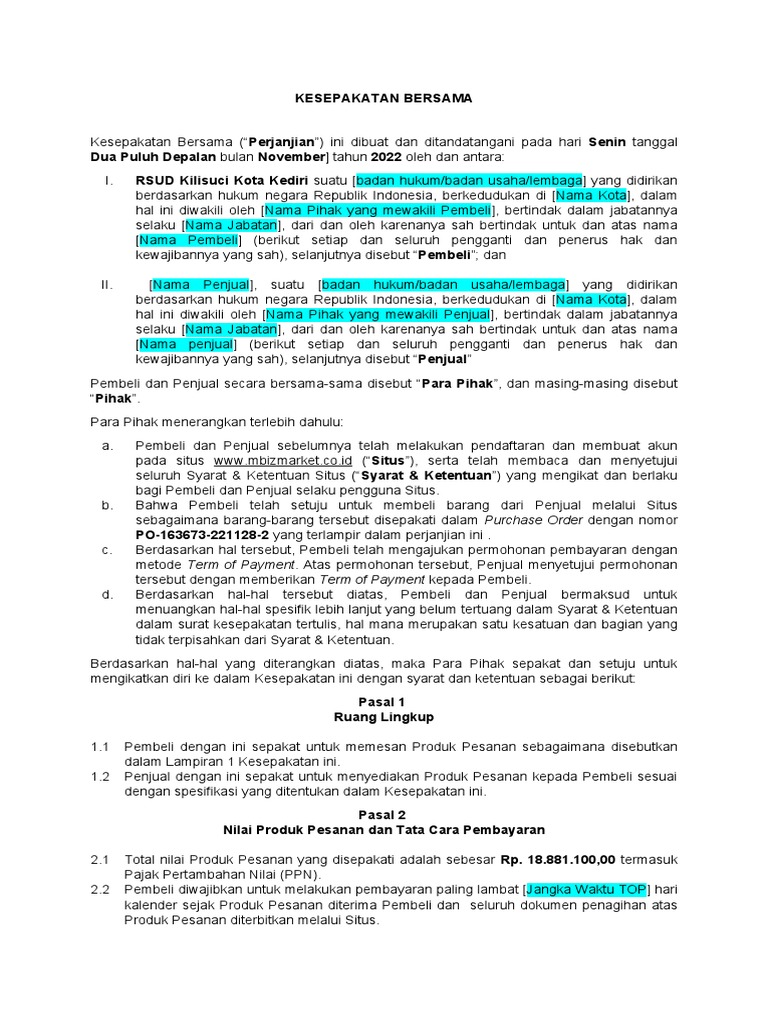 KESEPAKATAN BERSAMA

Kesepakatan Bersama ("Perjanjian") ini dibuat dan ditandatangani pada hari Senin tanggal Dua Puluh Depalan bulan November] tahun 2022 oleh dan antara:

I. RSUD Kilisuci Kota Kediri suatu [badan hukum/badan usaha/lembaga] yang didirikan berdasarkan hukum negara Republik Indonesia, berkedudukan di [Nama Kota], dalam hal ini diwakili oleh [Nama Pihak yang mewakili Pembeli], bertindak dalam jabatannya selaku [Nama Jabatan], dari dan oleh karenanya sah bertindak untuk dan atas nama [Nama Pembeli] (berikut setiap dan seluruh pengganti dan penerus hak dan kewajibannya yang sah), selanjutnya disebut "Pembeli"; dan

II. [Nama Penjual], suatu [badan hukum/badan usaha/lembaga] yang didirikan berdasarkan hukum negara Republik Indonesia, berkedudukan di [Nama Kota], dalam hal ini diwakili oleh [Nama Pihak yang mewakili Penjual], bertindak dalam jabatannya selaku [Nama Jabatan], dari dan oleh karenanya sah bertindak untuk dan atas nama [Nama penjual] (berikut setiap dan seluruh pengganti dan penerus hak dan kewajibannya yang sah), selanjutnya disebut "Penjual"

Pembeli dan Penjual secara bersama-sama disebut "Para Pihak", dan masing-masing disebut "Pihak".

Para Pihak menerangkan terlebih dahulu:

a. Pembeli dan Penjual sebelumnya telah melakukan pendaftaran dan membuat akun pada situs www.mbizmarket.co.id ("Situs"), serta telah membaca dan menyetujui seluruh Syarat & Ketentuan Situs ("Syarat & Ketentuan") yang mengikat dan berlaku bagi Pembeli dan Penjual selaku pengguna Situs.
b. Bahwa Pembeli telah setuju untuk membeli barang dari Penjual melalui Situs sebagaimana barang-barang tersebut disepakati dalam Purchase Order dengan nomor PO-163673-221128-2 yang terlampir dalam perjanjian ini .
c. Berdasarkan hal tersebut, Pembeli telah mengajukan permohonan pembayaran dengan metode Term of Payment. Atas permohonan tersebut, Penjual menyetujui permohonan tersebut dengan memberikan Term of Payment kepada Pembeli.
d. Berdasarkan hal-hal tersebut diatas, Pembeli dan Penjual bermaksud untuk menuangkan hal-hal spesifik lebih lanjut yang belum tertuang dalam Syarat & Ketentuan dalam surat kesepakatan tertulis, hal mana merupakan satu kesatuan dan bagian yang tidak terpisahkan dari Syarat & Ketentuan.

Berdasarkan hal-hal yang diterangkan diatas, maka Para Pihak sepakat dan setuju untuk mengikatkan diri ke dalam Kesepakatan ini dengan syarat dan ketentuan sebagai berikut:

Pasal 1
Ruang Lingkup

1.1 Pembeli dengan ini sepakat untuk memesan Produk Pesanan sebagaimana disebutkan dalam Lampiran 1 Kesepakatan ini.
1.2 Penjual dengan ini sepakat untuk menyediakan Produk Pesanan kepada Pembeli sesuai dengan spesifikasi yang ditentukan dalam Kesepakatan ini.

Pasal 2
Nilai Produk Pesanan dan Tata Cara Pembayaran

2.1 Total nilai Produk Pesanan yang disepakati adalah sebesar Rp. 18.881.100,00 termasuk Pajak Pertambahan Nilai (PPN).
2.2 Pembeli diwajibkan untuk melakukan pembayaran paling lambat [Jangka Waktu TOP] hari kalender sejak Produk Pesanan diterima Pembeli dan seluruh dokumen penagihan atas Produk Pesanan diterbitkan melalui Situs.